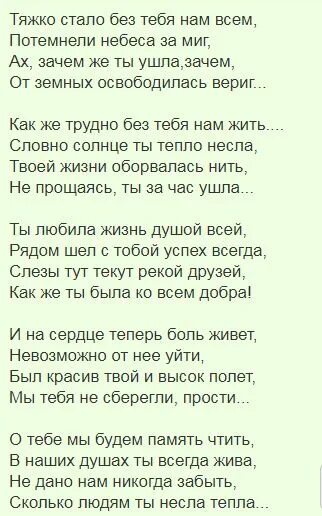 Тяжко стало без тебя нам всем,
Потемнели небеса за миг,
Ах, зачем же ты ушла,зачем,
От земных освободилась вериг...

Как же трудно без тебя нам жить....
Словно солнце ты тепло несла,
Твоей жизни оборвалась нить,
Не прощаясь, ты за час ушла...

Ты любила жизнь душой всей,
Рядом шел с тобой успех всегда,
Слезы тут текут рекой друзей,
Как же ты была ко всем добра!

И на сердце теперь боль живет,
Невозможно от нее уйти,
Был красив твой и высок полет,
Мы тебя не сберегли, прости...

О тебе мы будем память чтить,
В наших душах ты всегда жива,
Не дано нам никогда забыть,
Сколько людям ты несла тепла...